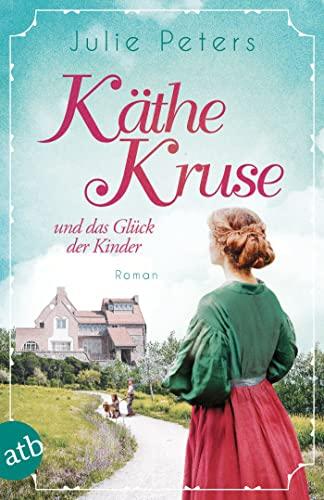 Julie Peters

Käthe Kruse

und das Glück der Kinder

Roman

atb